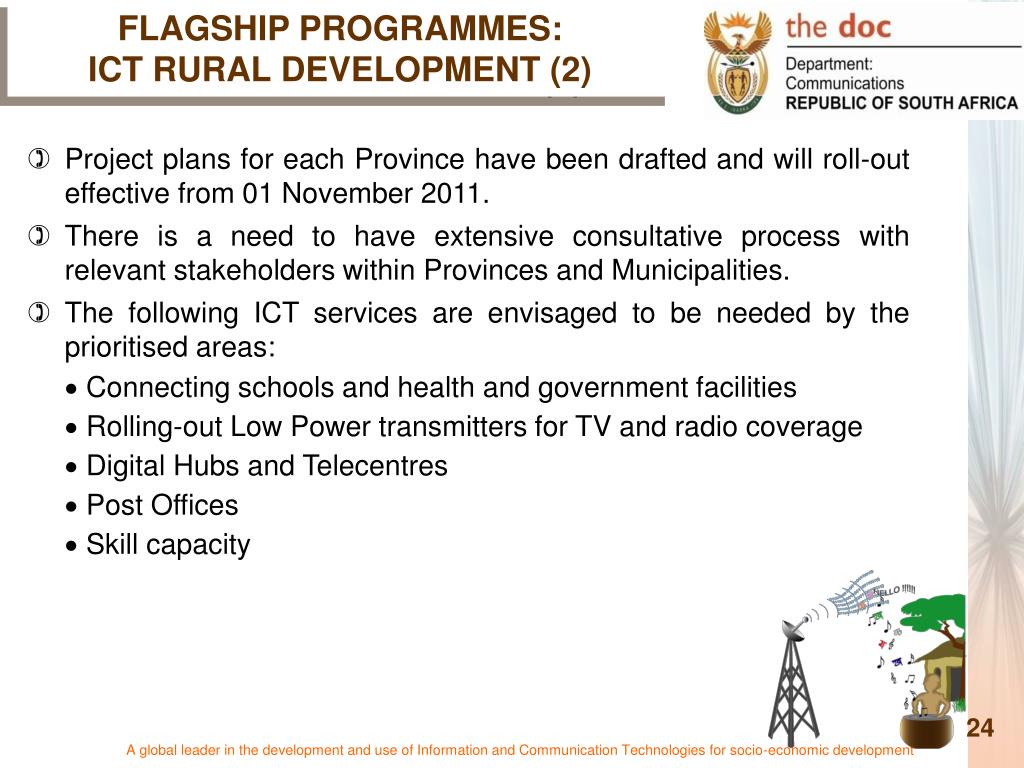 FLAGSHIP PROGRAMMES:
ICT RURAL DEVELOPMENT (2)

the doc
Department:
Communications
REPUBLIC OF SOUTH AFRICA

Project plans for each Province have been drafted and will roll-out effective from 01 November 2011.

There is a need to have extensive consultative process with relevant stakeholders within Provinces and Municipalities.

The following ICT services are envisaged to be needed by the prioritised areas:

• Connecting schools and health and government facilities
• Rolling-out Low Power transmitters for TV and radio coverage
• Digital Hubs and Telecentres
• Post Offices
• Skill capacity

HELLO !!!!!

24

A global leader in the development and use of Information and Communication Technologies for socio-economic development